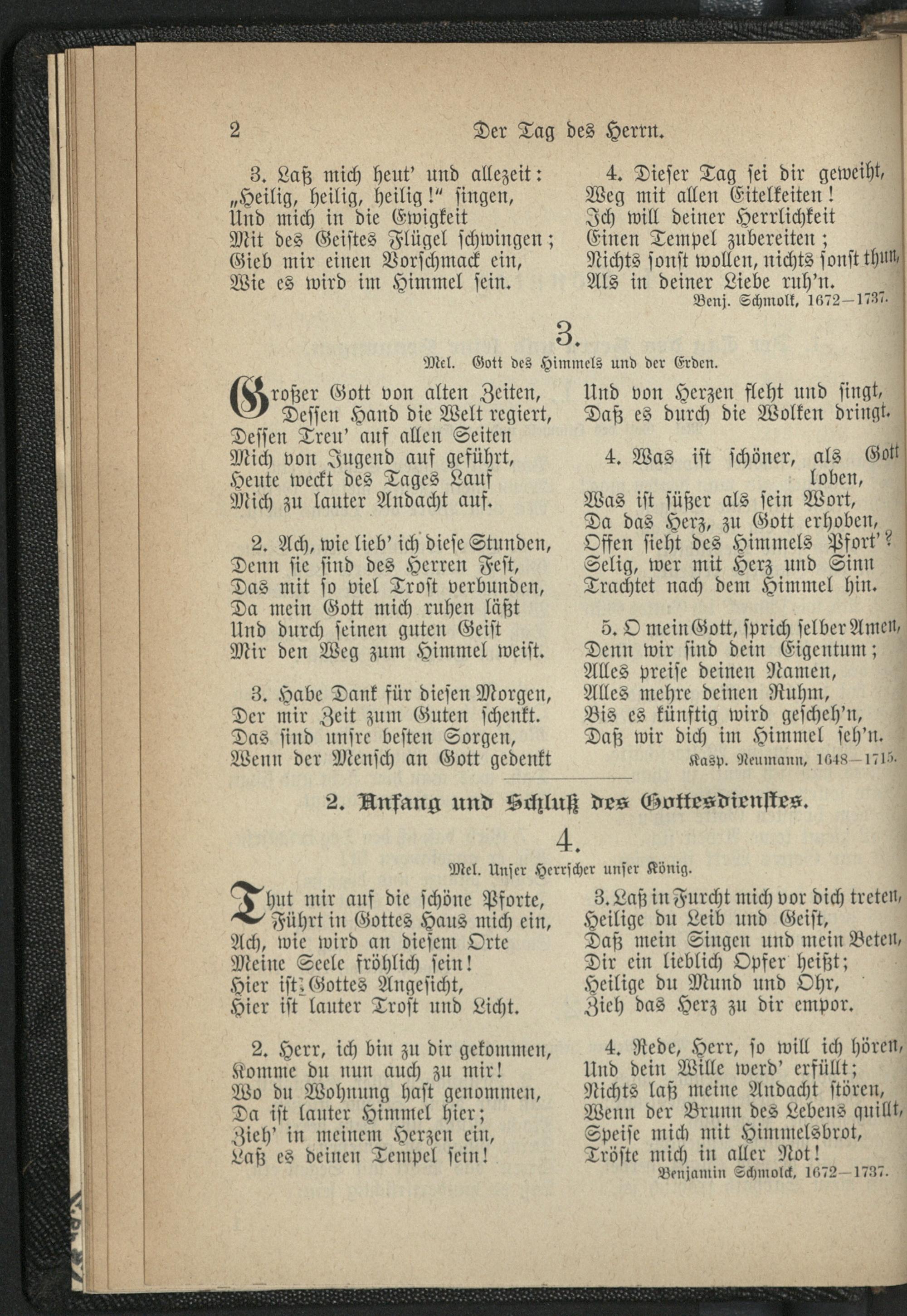 2 Der Tag des Herrn.

3. Laß mich heut' und allezeit: „Heilig, heilig, heilig!" singen, Und mich in die Ewigkeit Mit des Geistes Flügel schwingen; Gieb mir einen Vorschmack ein, Wie es wird im Himmel sein.

4. Dieser Tag sei dir geweiht, Weg mit allen Eitelkeiten! Ich will deiner Herrlichkeit Einen Tempel zubereiten; Nichts sonst wollen, nichts sonst thun, Als in deiner Liebe ruh'n.

Benj. Schmolk, 1672—1737.

3.

Mel. Gott des Himmels und der Erden.

Großer Gott von alten Zeiten, Dessen Hand die Welt regiert, Dessen Treu' auf allen Seiten Mich von Jugend auf geführt, Heute weckt des Tages Lauf Mich zu lauter Andacht auf.

2. Ach, wie lieb' ich diese Stunden, Denn sie sind des Herren Fest, Das mit so viel Trost verbunden, Da mein Gott mich ruhen läßt Und durch seinen guten Geist Mir den Weg zum Himmel weist.

3. Habe Dank für diesen Morgen, Der mir Zeit zum Guten schenkt. Das sind unsre besten Sorgen, Wenn der Mensch an Gott gedenkt Und von Herzen fleht und singt, Daß es durch die Wolken dringt.

4. Was ist schöner, als Gott loben, Was ist süßer als sein Wort, Da das Herz, zu Gott erhoben, Offen sieht des Himmels Pfort'? Selig, wer mit Herz und Sinn Trachtet nach dem Himmel hin.

5. O mein Gott, sprich selber Amen, Denn wir sind dein Eigentum; Alles preise deinen Namen, Alles mehre deinen Ruhm, Bis es künftig wird gescheh'n, Daß wir dich im Himmel seh'n.

Kasp. Neumann, 1648—1715.

2. Anfang und Schluß des Gottesdienstes.

4.

Mel. Unser Herrscher unser König.

Thut mir auf die schöne Pforte, Führt in Gottes Haus mich ein, Ach, wie wird an diesem Orte Meine Seele fröhlich sein! Hier ist Gottes Angesicht, Hier ist lauter Trost und Licht.

2. Herr, ich bin zu dir gekommen, Komme du nun auch zu mir! Wo du Wohnung hast genommen, Da ist lauter Himmel hier; Zieh' in meinem Herzen ein, Laß es deinen Tempel sein!

3. Laß in Furcht mich vor dich treten, Heilige du Leib und Geist, Daß mein Singen und mein Beten, Dir ein lieblich Opfer heißt; Heilige du Mund und Ohr, Zieh das Herz zu dir empor.

4. Rede, Herr, so will ich hören, Und dein Wille werd' erfüllt; Nichts laß meine Andacht stören, Wenn der Brunn des Lebens quillt, Speise mich mit Himmelsbrot, Tröste mich in aller Not!

Benjamin Schmolck, 1672—1737.